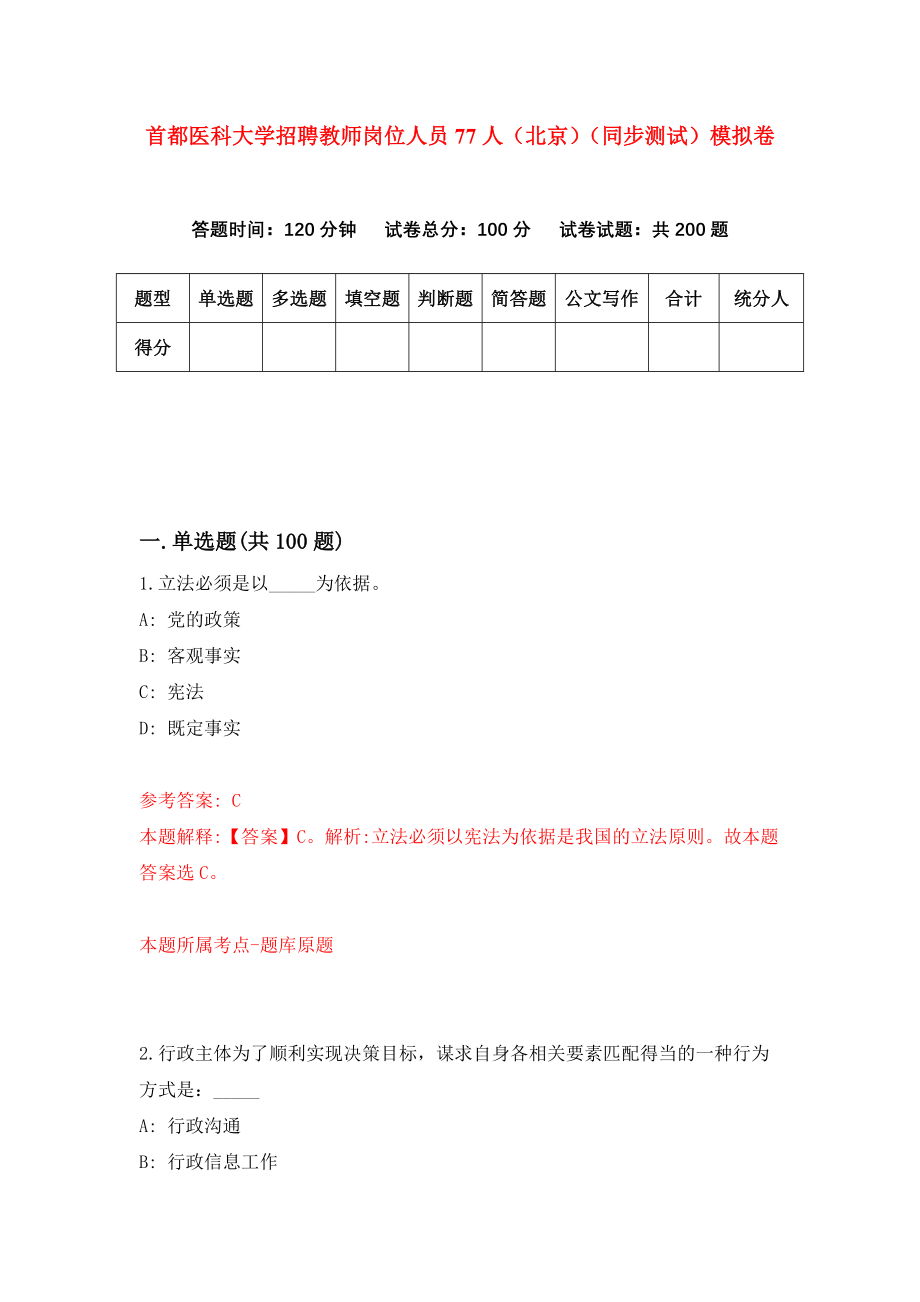 首都医科大学招聘教师岗位人员77人（北京）（同步测试）模拟卷

答题时间：120分钟　试卷总分：100分　试卷试题：共200题

| 题型 | 单选题 | 多选题 | 填空题 | 判断题 | 简答题 | 公文写作 | 合计 | 统分人 |
|---|---|---|---|---|---|---|---|---|
| 得分 | | | | | | | | |

一.单选题(共100题)

1.立法必须是以_____为依据。

A: 党的政策

B: 客观事实

C: 宪法

D: 既定事实

参考答案: C

本题解释:【答案】C。解析:立法必须以宪法为依据是我国的立法原则。故本题答案选C。

本题所属考点-题库原题

2.行政主体为了顺利实现决策目标，谋求自身各相关要素匹配得当的一种行为方式是：_____

A: 行政沟通

B: 行政信息工作